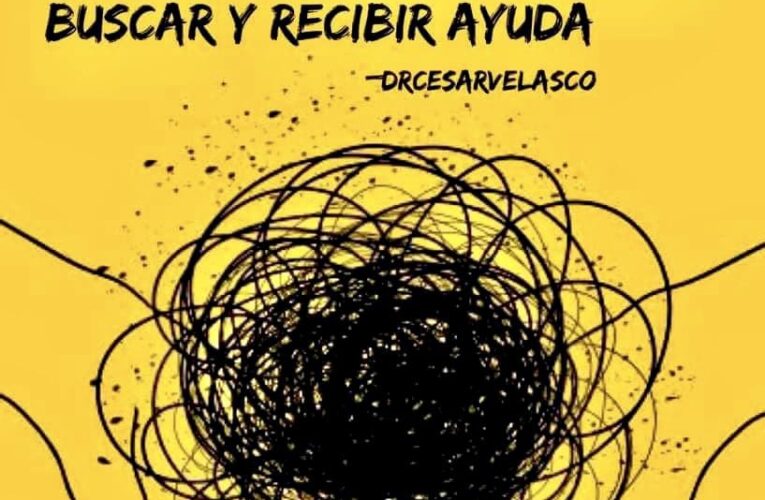 BUSCAR Y RECIBIR AYUDA

—DRCESARVELASCO